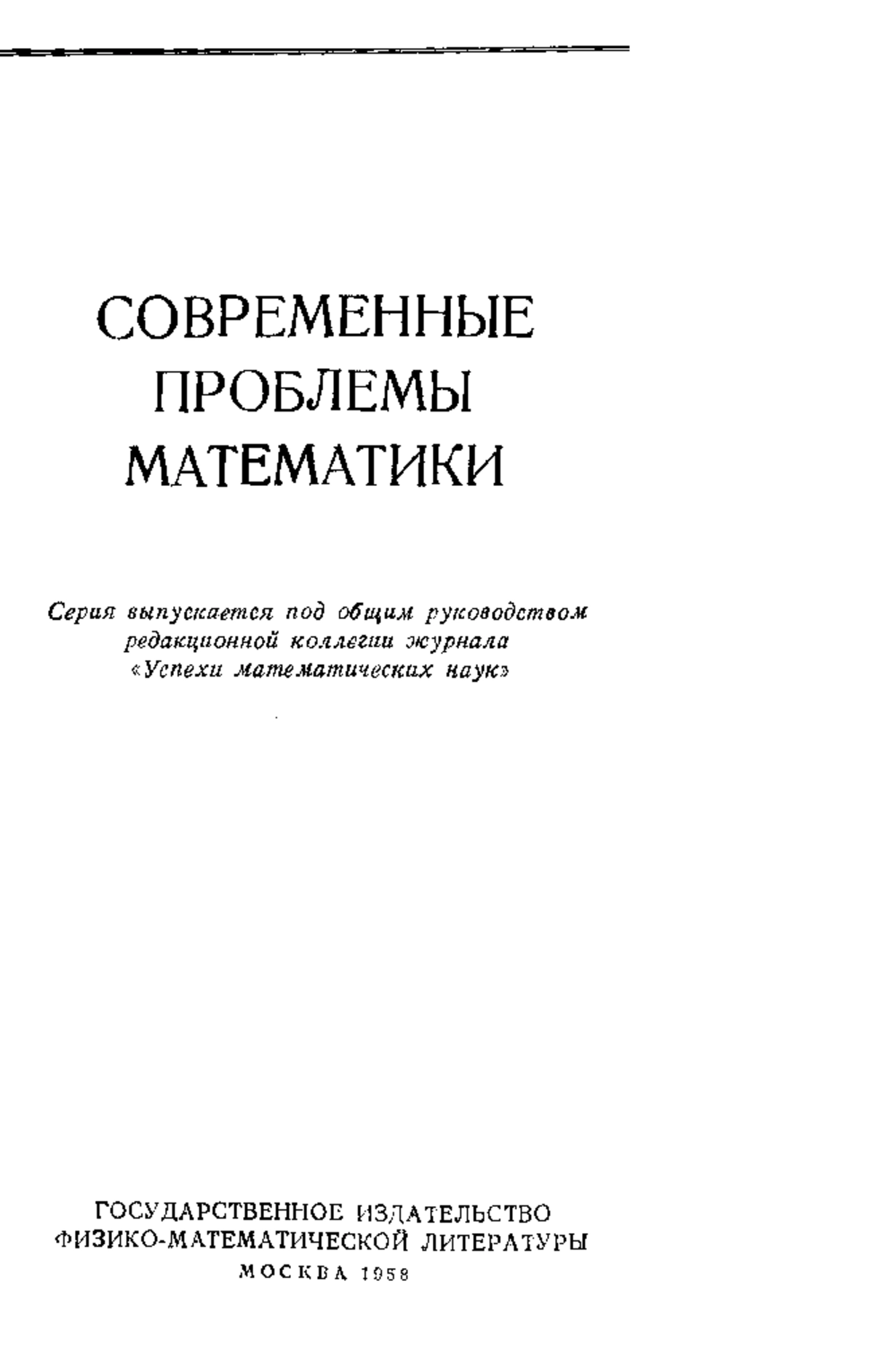 СОВРЕМЕННЫЕ ПРОБЛЕМЫ МАТЕМАТИКИ

Серия выпускается под общим руководством редакционной коллегии журнала «Успехи математических наук»

ГОСУДАРСТВЕННОЕ ИЗДАТЕЛЬСТВО ФИЗИКО-МАТЕМАТИЧЕСКОЙ ЛИТЕРАТУРЫ
МОСКВА 1958